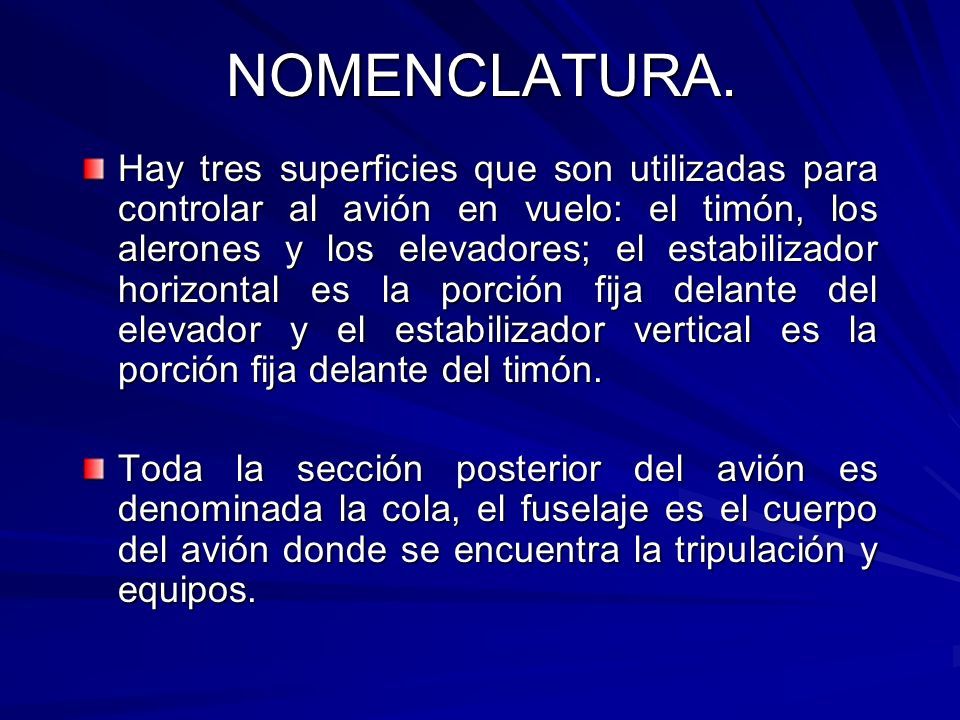 NOMENCLATURA.

Hay tres superficies que son utilizadas para controlar al avión en vuelo: el timón, los alerones y los elevadores; el estabilizador horizontal es la porción fija delante del elevador y el estabilizador vertical es la porción fija delante del timón.

Toda la sección posterior del avión es denominada la cola, el fuselaje es el cuerpo del avión donde se encuentra la tripulación y equipos.